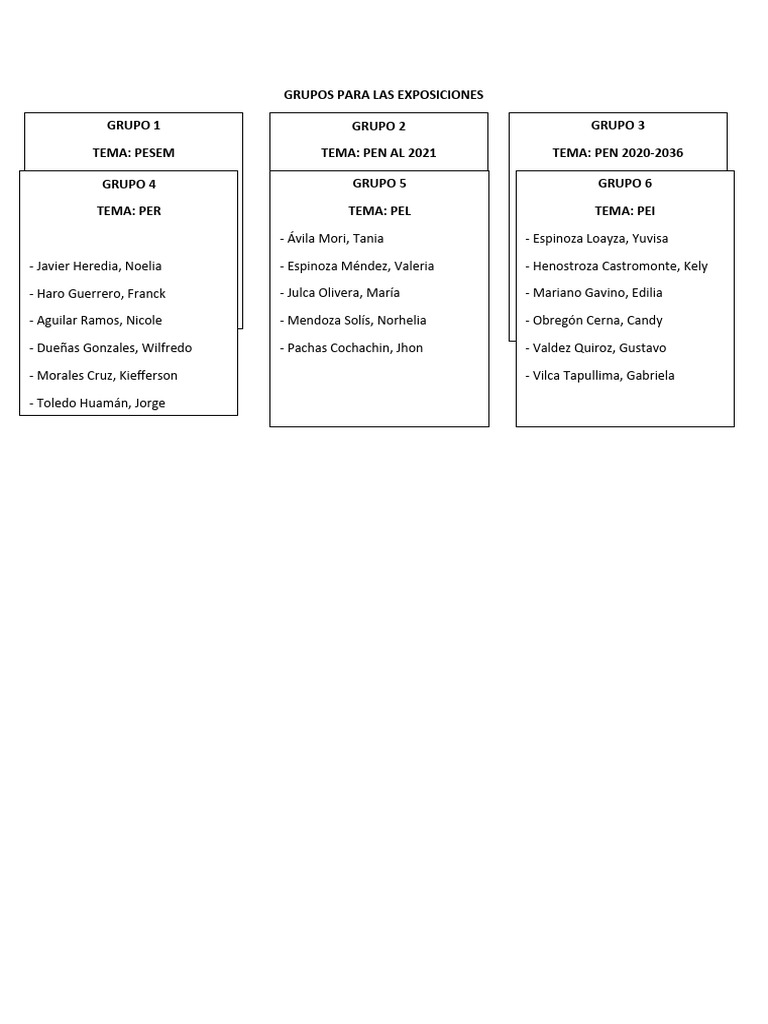 GRUPOS PARA LAS EXPOSICIONES

GRUPO 1

TEMA: PESEM

GRUPO 2

TEMA: PEN AL 2021

GRUPO 3

TEMA: PEN 2020-2036

GRUPO 4

TEMA: PER

- Javier Heredia, Noelia
- Haro Guerrero, Franck
- Aguilar Ramos, Nicole
- Dueñas Gonzales, Wilfredo
- Morales Cruz, Kiefferson
- Toledo Huamán, Jorge

GRUPO 5

TEMA: PEL

- Ávila Mori, Tania
- Espinoza Méndez, Valeria
- Julca Olivera, María
- Mendoza Solís, Norhelia
- Pachas Cochachin, Jhon

GRUPO 6

TEMA: PEI

- Espinoza Loayza, Yuvisa
- Henostroza Castromonte, Kely
- Mariano Gavino, Edilia
- Obregón Cerna, Candy
- Valdez Quiroz, Gustavo
- Vilca Tapullima, Gabriela